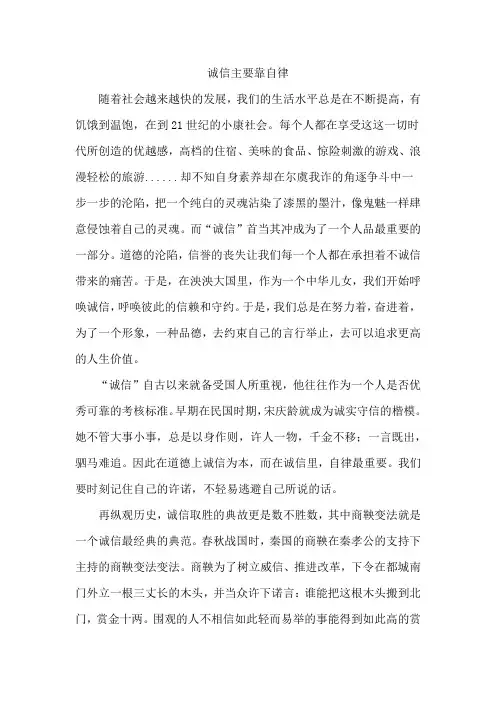 诚信主要靠自律

随着社会越来越快的发展，我们的生活水平总是在不断提高，有饥饿到温饱，在到21世纪的小康社会。每个人都在享受这这一切时代所创造的优越感，高档的住宿、美味的食品、惊险刺激的游戏、浪漫轻松的旅游......却不知自身素养却在尔虞我诈的角逐争斗中一步一步的沦陷，把一个纯白的灵魂沾染了漆黑的墨汁，像鬼魅一样肆意侵蚀着自己的灵魂。而“诚信”首当其冲成为了一个人品最重要的一部分。道德的沦陷，信誉的丧失让我们每一个人都在承担着不诚信带来的痛苦。于是，在泱泱大国里，作为一个中华儿女，我们开始呼唤诚信，呼唤彼此的信赖和守约。于是，我们总是在努力着，奋进着，为了一个形象，一种品德，去约束自己的言行举止，去可以追求更高的人生价值。

“诚信”自古以来就备受国人所重视，他往往作为一个人是否优秀可靠的考核标准。早期在民国时期，宋庆龄就成为诚实守信的楷模。她不管大事小事，总是以身作则，许人一物，千金不移；一言既出，驷马难追。因此在道德上诚信为本，而在诚信里，自律最重要。我们要时刻记住自己的许诺，不轻易逃避自己所说的话。

再纵观历史，诚信取胜的典故更是数不胜数，其中商鞅变法就是一个诚信最经典的典范。春秋战国时，秦国的商鞅在秦孝公的支持下主持的商鞅变法变法。商鞅为了树立威信、推进改革，下令在都城南门外立一根三丈长的木头，并当众许下诺言：谁能把这根木头搬到北门，赏金十两。围观的人不相信如此轻而易举的事能得到如此高的赏